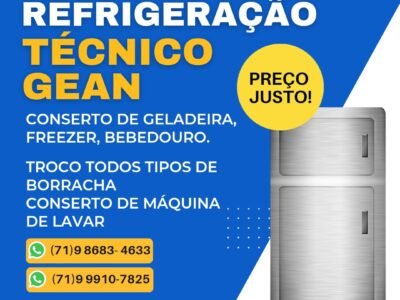 REFRIGERAÇÃO
TÉCNICO
GEAN

PREÇO
JUSTO!

CONSERTO DE GELADEIRA, FREEZER, BEBEDOURO.

TROCO TODOS TIPOS DE BORRACHA
CONSERTO DE MÁQUINA DE LAVAR

(71)9 8683- 4633

(71)9 9910-7825